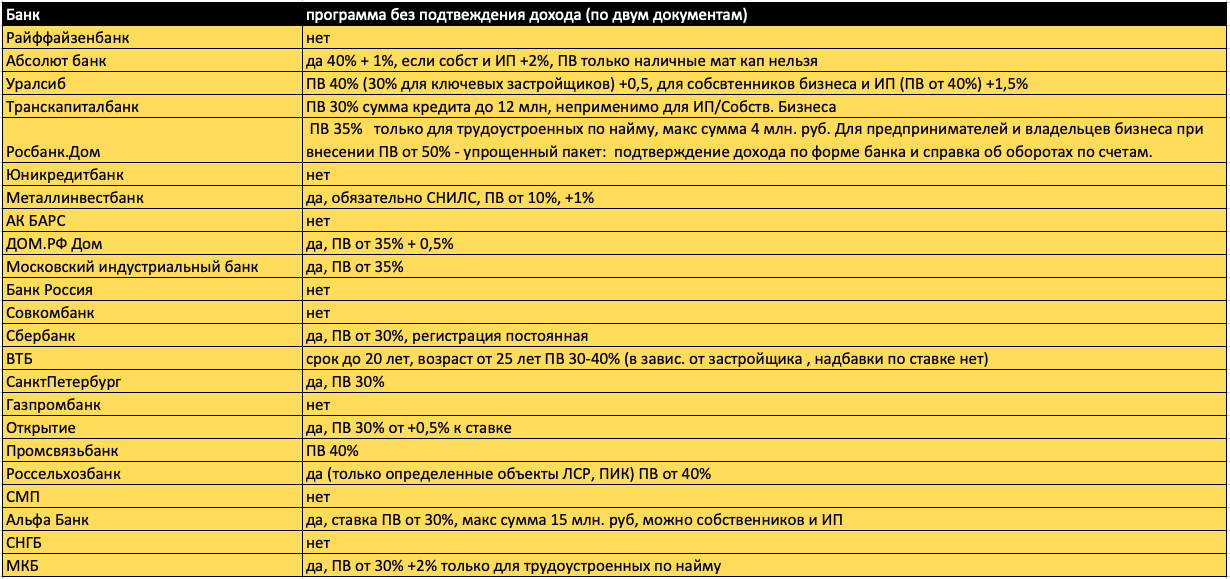 | Банк | программа без подтвеждения дохода (по двум документам) |
|---|---|
| Райффайзенбанк | нет |
| Абсолют банк | да 40% + 1%, если собст и ИП +2%, ПВ только наличные мат кап нельзя |
| Уралсиб | ПВ 40% (30% для ключевых застройщиков) +0,5, для собсвтенников бизнеса и ИП (ПВ от 40%) +1,5% |
| Транскапиталбанк | ПВ 30% сумма кредита до 12 млн, неприменимо для ИП/Собств. Бизнеса |
| Росбанк.Дом | ПВ 35% только для трудоустроенных по найму, макс сумма 4 млн. руб. Для предпринимателей и владельцев бизнеса при внесении ПВ от 50% - упрощенный пакет: подтверждение дохода по форме банка и справка об оборотах по счетам. |
| Юникредитбанк | нет |
| Металлинвестбанк | да, обязательно СНИЛС, ПВ от 10%, +1% |
| АК БАРС | нет |
| ДОМ.РФ Дом | да, ПВ от 35% + 0,5% |
| Московский индустриальный банк | да, ПВ от 35% |
| Банк Россия | нет |
| Совкомбанк | нет |
| Сбербанк | да, ПВ от 30%, регистрация постоянная |
| ВТБ | срок до 20 лет, возраст от 25 лет ПВ 30-40% (в завис. от застройщика , надбавки по ставке нет) |
| СанктПетербург | да, ПВ 30% |
| Газпромбанк | нет |
| Открытие | да, ПВ 30% от +0,5% к ставке |
| Промсвязьбанк | ПВ 40% |
| Россельхозбанк | да (только определенные объекты ЛСР, ПИК) ПВ от 40% |
| СМП | нет |
| Альфа Банк | да, ставка ПВ от 30%, макс сумма 15 млн. руб, можно собственников и ИП |
| СНГБ | нет |
| МКБ | да, ПВ от 30% +2% только для трудоустроенных по найму |